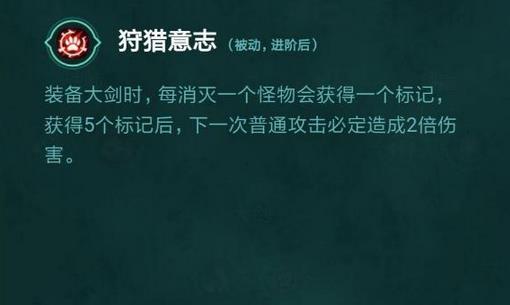 狩猎意志（被动，进阶后）

装备大剑时，每消灭一个怪物会获得一个标记，获得5个标记后，下一次普通攻击必定造成2倍伤害。